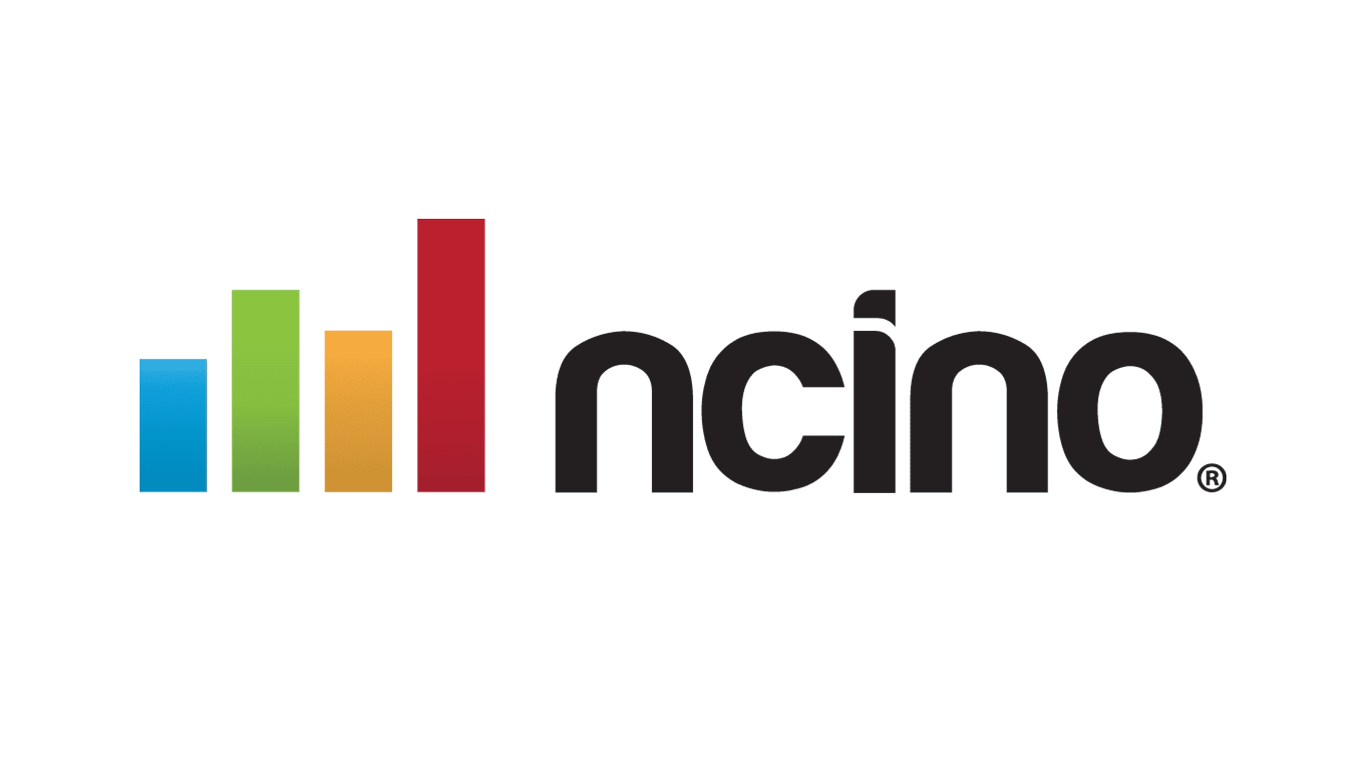 ncino®